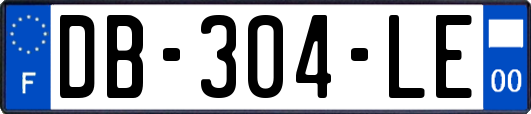 F
DB-304-LE
00